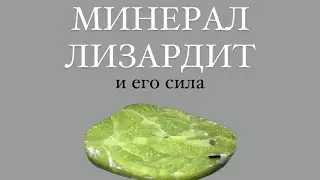 МИНЕРАЛ
ЛИЗАРДИТ
и его сила